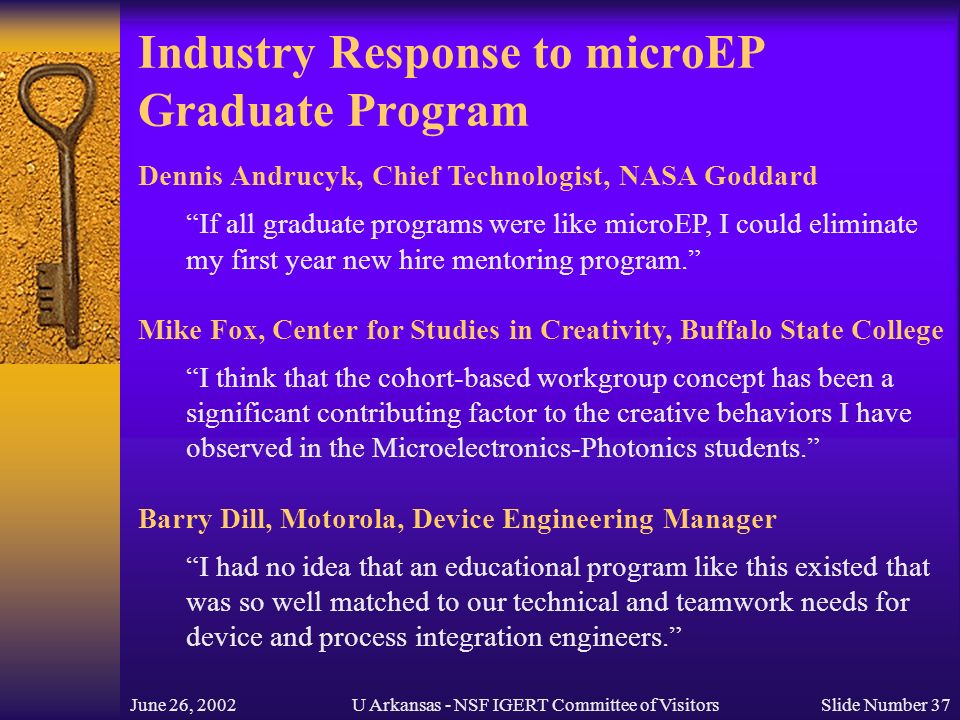 Industry Response to microEP Graduate Program

Dennis Andrucyk, Chief Technologist, NASA Goddard

“If all graduate programs were like microEP, I could eliminate my first year new hire mentoring program.”

Mike Fox, Center for Studies in Creativity, Buffalo State College

“I think that the cohort-based workgroup concept has been a significant contributing factor to the creative behaviors I have observed in the Microelectronics-Photonics students.”

Barry Dill, Motorola, Device Engineering Manager

“I had no idea that an educational program like this existed that was so well matched to our technical and teamwork needs for device and process integration engineers.”

June 26, 2002 U Arkansas - NSF IGERT Committee of Visitors Slide Number 37